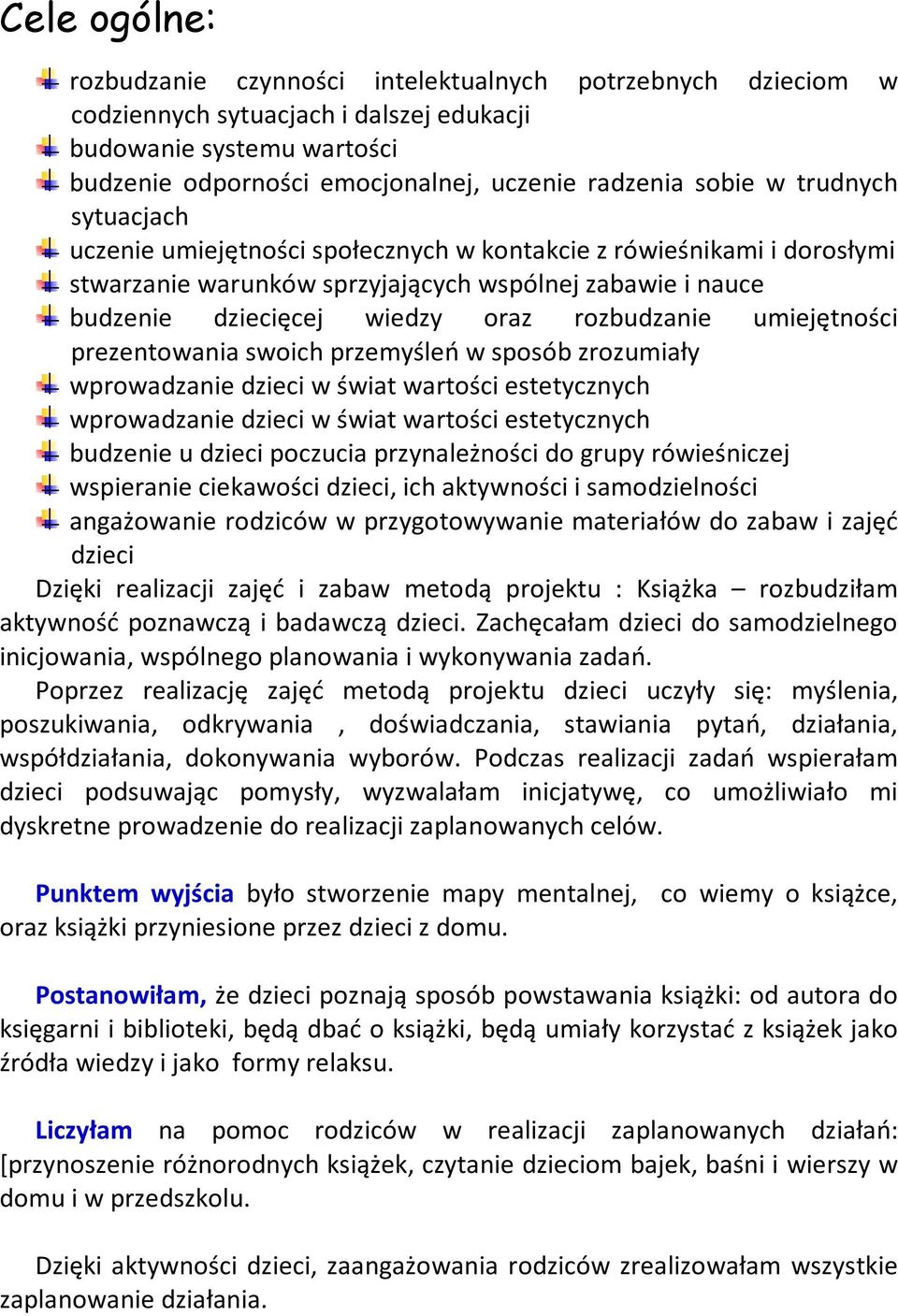 Cele ogólne:

rozbudzanie czynności intelektualnych potrzebnych dzieciom w codziennych sytuacjach i dalszej edukacji
budowanie systemu wartości
budzenie odporności emocjonalnej, uczenie radzenia sobie w trudnych sytuacjach
uczenie umiejętności społecznych w kontakcie z rówieśnikami i dorosłymi
stwarzanie warunków sprzyjających wspólnej zabawie i nauce
budzenie dziecięcej wiedzy oraz rozbudzanie umiejętności prezentowania swoich przemyśleń w sposób zrozumiały
wprowadzanie dzieci w świat wartości estetycznych
wprowadzanie dzieci w świat wartości estetycznych
budzenie u dzieci poczucia przynależności do grupy rówieśniczej
wspieranie ciekawości dzieci, ich aktywności i samodzielności
angażowanie rodziców w przygotowywanie materiałów do zabaw i zajęć dzieci

Dzięki realizacji zajęć i zabaw metodą projektu : Książka – rozbudziłam aktywność poznawczą i badawczą dzieci. Zachęcałam dzieci do samodzielnego inicjowania, wspólnego planowania i wykonywania zadań.

Poprzez realizację zajęć metodą projektu dzieci uczyły się: myślenia, poszukiwania, odkrywania , doświadczania, stawiania pytań, działania, współdziałania, dokonywania wyborów. Podczas realizacji zadań wspierałam dzieci podsuwając pomysły, wyzwalałam inicjatywę, co umożliwiało mi dyskretne prowadzenie do realizacji zaplanowanych celów.

Punktem wyjścia było stworzenie mapy mentalnej, co wiemy o książce, oraz książki przyniesione przez dzieci z domu.

Postanowiłam, że dzieci poznają sposób powstawania książki: od autora do księgarni i biblioteki, będą dbać o książki, będą umiały korzystać z książek jako źródła wiedzy i jako formy relaksu.

Liczyłam na pomoc rodziców w realizacji zaplanowanych działań: [przynoszenie różnorodnych książek, czytanie dzieciom bajek, baśni i wierszy w domu i w przedszkolu.

Dzięki aktywności dzieci, zaangażowania rodziców zrealizowałam wszystkie zaplanowanie działania.